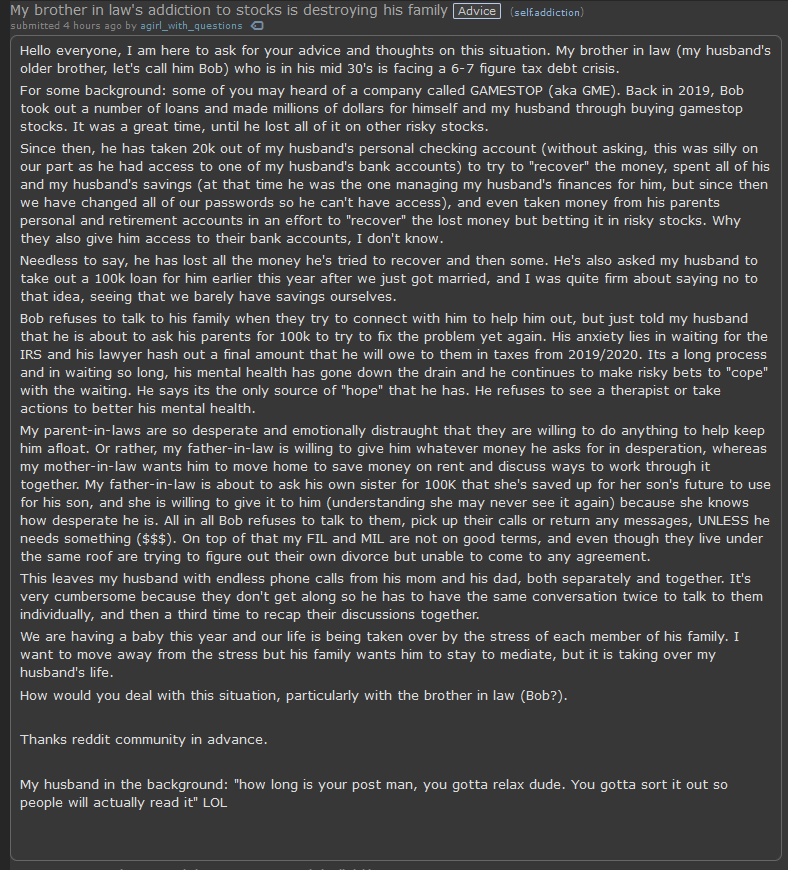 My brother in law's addiction to stocks is destroying his family Advice (self.addiction)
submitted 4 hours ago by agirl_with_questions

Hello everyone, I am here to ask for your advice and thoughts on this situation. My brother in law (my husband's older brother, let's call him Bob) who is in his mid 30's is facing a 6-7 figure tax debt crisis.

For some background: some of you may heard of a company called GAMESTOP (aka GME). Back in 2019, Bob took out a number of loans and made millions of dollars for himself and my husband through buying gamestop stocks. It was a great time, until he lost all of it on other risky stocks.

Since then, he has taken 20k out of my husband's personal checking account (without asking, this was silly on our part as he had access to one of my husband's bank accounts) to try to "recover" the money, spent all of his and my husband's savings (at that time he was the one managing my husband's finances for him, but since then we have changed all of our passwords so he can't have access), and even taken money from his parents personal and retirement accounts in an effort to "recover" the lost money but betting it in risky stocks. Why they also give him access to their bank accounts, I don't know.

Needless to say, he has lost all the money he's tried to recover and then some. He's also asked my husband to take out a 100k loan for him earlier this year after we just got married, and I was quite firm about saying no to that idea, seeing that we barely have savings ourselves.

Bob refuses to talk to his family when they try to connect with him to help him out, but just told my husband that he is about to ask his parents for 100k to try to fix the problem yet again. His anxiety lies in waiting for the IRS and his lawyer hash out a final amount that he will owe to them in taxes from 2019/2020. Its a long process and in waiting so long, his mental health has gone down the drain and he continues to make risky bets to "cope" with the waiting. He says its the only source of "hope" that he has. He refuses to see a therapist or take actions to better his mental health.

My parent-in-laws are so desperate and emotionally distraught that they are willing to do anything to help keep him afloat. Or rather, my father-in-law is willing to give him whatever money he asks for in desperation, whereas my mother-in-law wants him to move home to save money on rent and discuss ways to work through it together. My father-in-law is about to ask his own sister for 100K that she's saved up for her son's future to use for his son, and she is willing to give it to him (understanding she may never see it again) because she knows how desperate he is. All in all Bob refuses to talk to them, pick up their calls or return any messages, UNLESS he needs something ($$$). On top of that my FIL and MIL are not on good terms, and even though they live under the same roof are trying to figure out their own divorce but unable to come to any agreement.

This leaves my husband with endless phone calls from his mom and his dad, both separately and together. It's very cumbersome because they don't get along so he has to have the same conversation twice to talk to them individually, and then a third time to recap their discussions together.

We are having a baby this year and our life is being taken over by the stress of each member of his family. I want to move away from the stress but his family wants him to stay to mediate, but it is taking over my husband's life.

How would you deal with this situation, particularly with the brother in law (Bob?).

Thanks reddit community in advance.

My husband in the background: "how long is your post man, you gotta relax dude. You gotta sort it out so people will actually read it" LOL